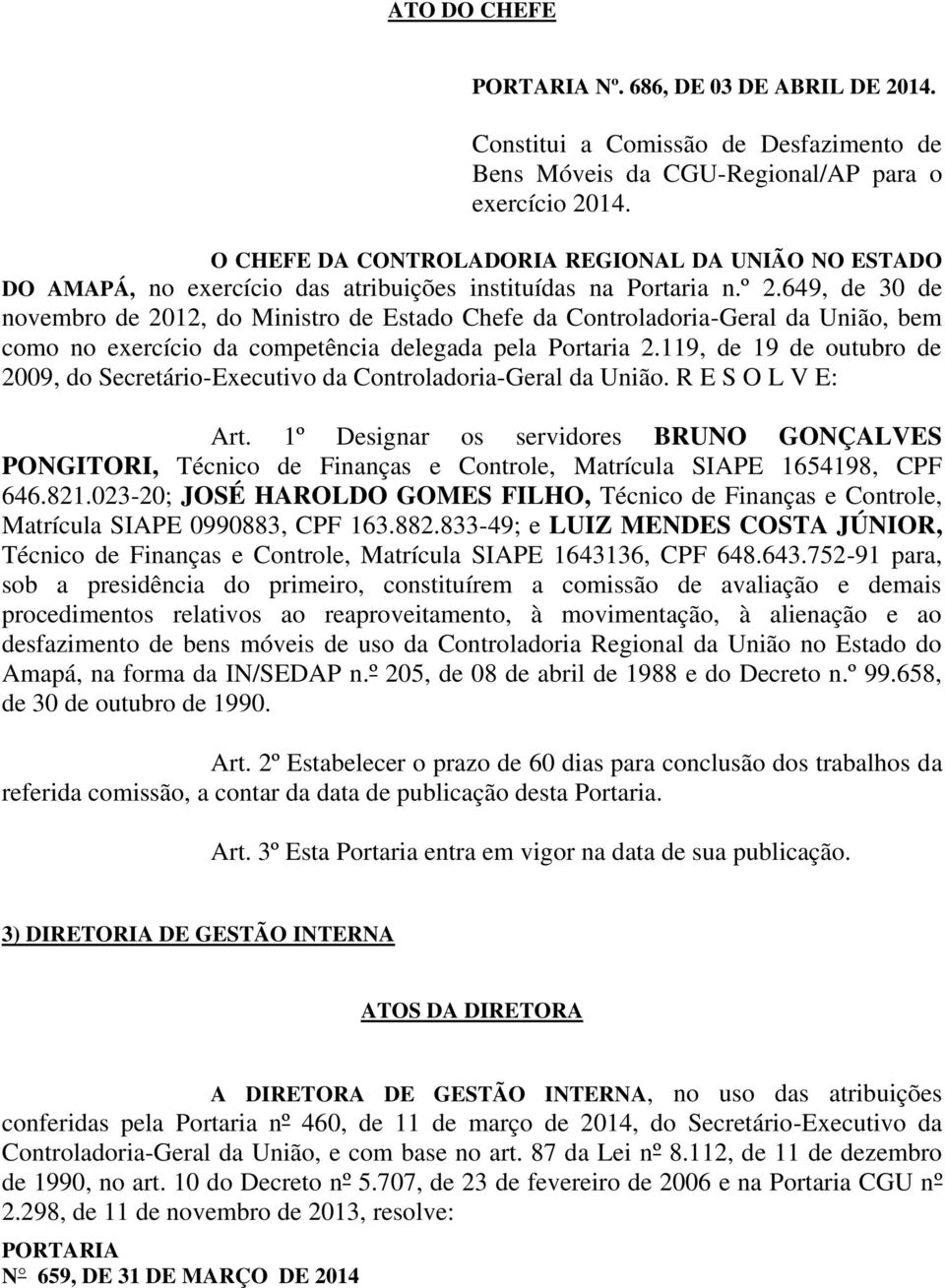 ATO DO CHEFE

PORTARIA Nº. 686, DE 03 DE ABRIL DE 2014.

Constitui a Comissão de Desfazimento de Bens Móveis da CGU-Regional/AP para o exercício 2014.

O CHEFE DA CONTROLADORIA REGIONAL DA UNIÃO NO ESTADO DO AMAPÁ, no exercício das atribuições instituídas na Portaria n.º 2.649, de 30 de novembro de 2012, do Ministro de Estado Chefe da Controladoria-Geral da União, bem como no exercício da competência delegada pela Portaria 2.119, de 19 de outubro de 2009, do Secretário-Executivo da Controladoria-Geral da União. R E S O L V E:

Art. 1º Designar os servidores BRUNO GONÇALVES PONGITORI, Técnico de Finanças e Controle, Matrícula SIAPE 1654198, CPF 646.821.023-20; JOSÉ HAROLDO GOMES FILHO, Técnico de Finanças e Controle, Matrícula SIAPE 0990883, CPF 163.882.833-49; e LUIZ MENDES COSTA JÚNIOR, Técnico de Finanças e Controle, Matrícula SIAPE 1643136, CPF 648.643.752-91 para, sob a presidência do primeiro, constituírem a comissão de avaliação e demais procedimentos relativos ao reaproveitamento, à movimentação, à alienação e ao desfazimento de bens móveis de uso da Controladoria Regional da União no Estado do Amapá, na forma da IN/SEDAP n.º 205, de 08 de abril de 1988 e do Decreto n.º 99.658, de 30 de outubro de 1990.

Art. 2º Estabelecer o prazo de 60 dias para conclusão dos trabalhos da referida comissão, a contar da data de publicação desta Portaria.

Art. 3º Esta Portaria entra em vigor na data de sua publicação.

3) DIRETORIA DE GESTÃO INTERNA

ATOS DA DIRETORA

A DIRETORA DE GESTÃO INTERNA, no uso das atribuições conferidas pela Portaria nº 460, de 11 de março de 2014, do Secretário-Executivo da Controladoria-Geral da União, e com base no art. 87 da Lei nº 8.112, de 11 de dezembro de 1990, no art. 10 do Decreto nº 5.707, de 23 de fevereiro de 2006 e na Portaria CGU nº 2.298, de 11 de novembro de 2013, resolve:

PORTARIA
Nº 659, DE 31 DE MARÇO DE 2014